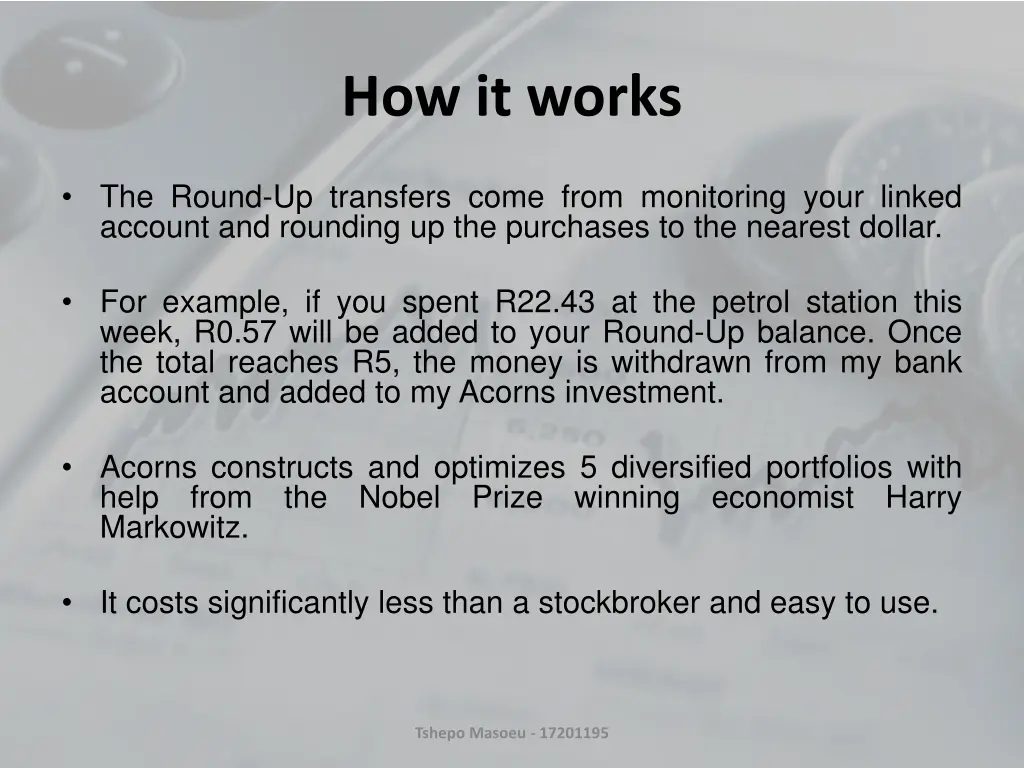 How it works

• The Round-Up transfers come from monitoring your linked account and rounding up the purchases to the nearest dollar.

• For example, if you spent R22.43 at the petrol station this week, R0.57 will be added to your Round-Up balance. Once the total reaches R5, the money is withdrawn from my bank account and added to my Acorns investment.

• Acorns constructs and optimizes 5 diversified portfolios with help from the Nobel Prize winning economist Harry Markowitz.

• It costs significantly less than a stockbroker and easy to use.

Tshepo Masoeu - 17201195